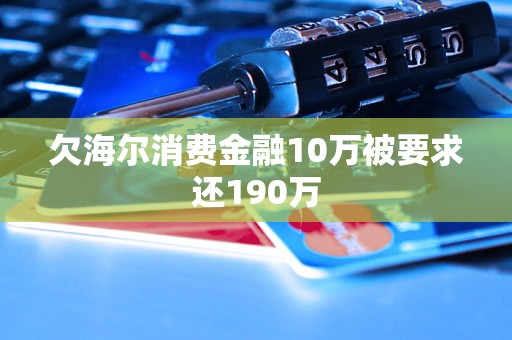 欠海尔消费金融10万被要求还190万